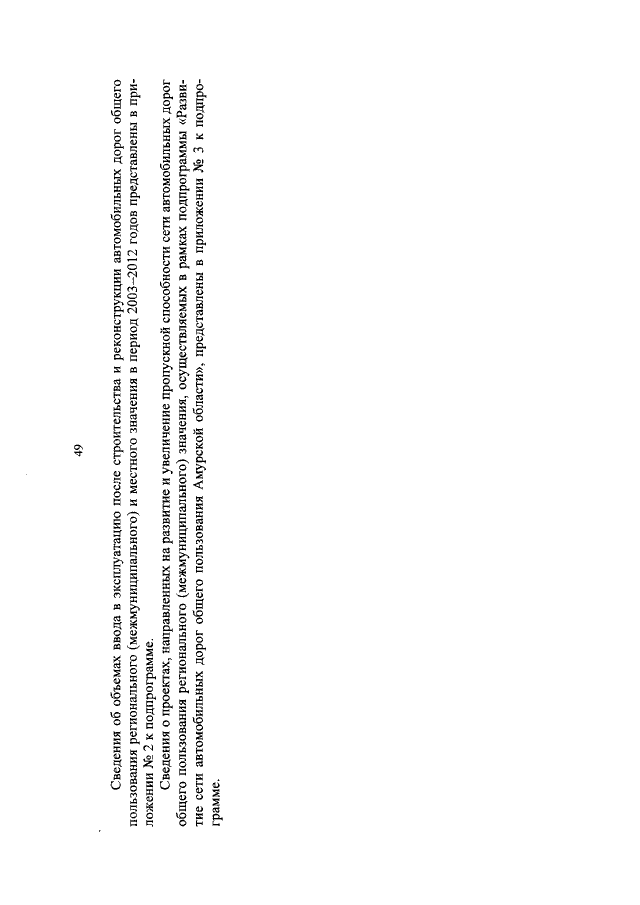 49

Сведения об объемах ввода в эксплуатацию после строительства и реконструкции автомобильных дорог общего пользования регионального (межмуниципального) и местного значения в период 2003–2012 годов представлены в приложении № 2 к подпрограмме.

Сведения о проектах, направленных на развитие и увеличение пропускной способности сети автомобильных дорог общего пользования регионального (межмуниципального) значения, осуществляемых в рамках подпрограммы «Развитие сети автомобильных дорог общего пользования Амурской области», представлены в приложении № 3 к подпрограмме.